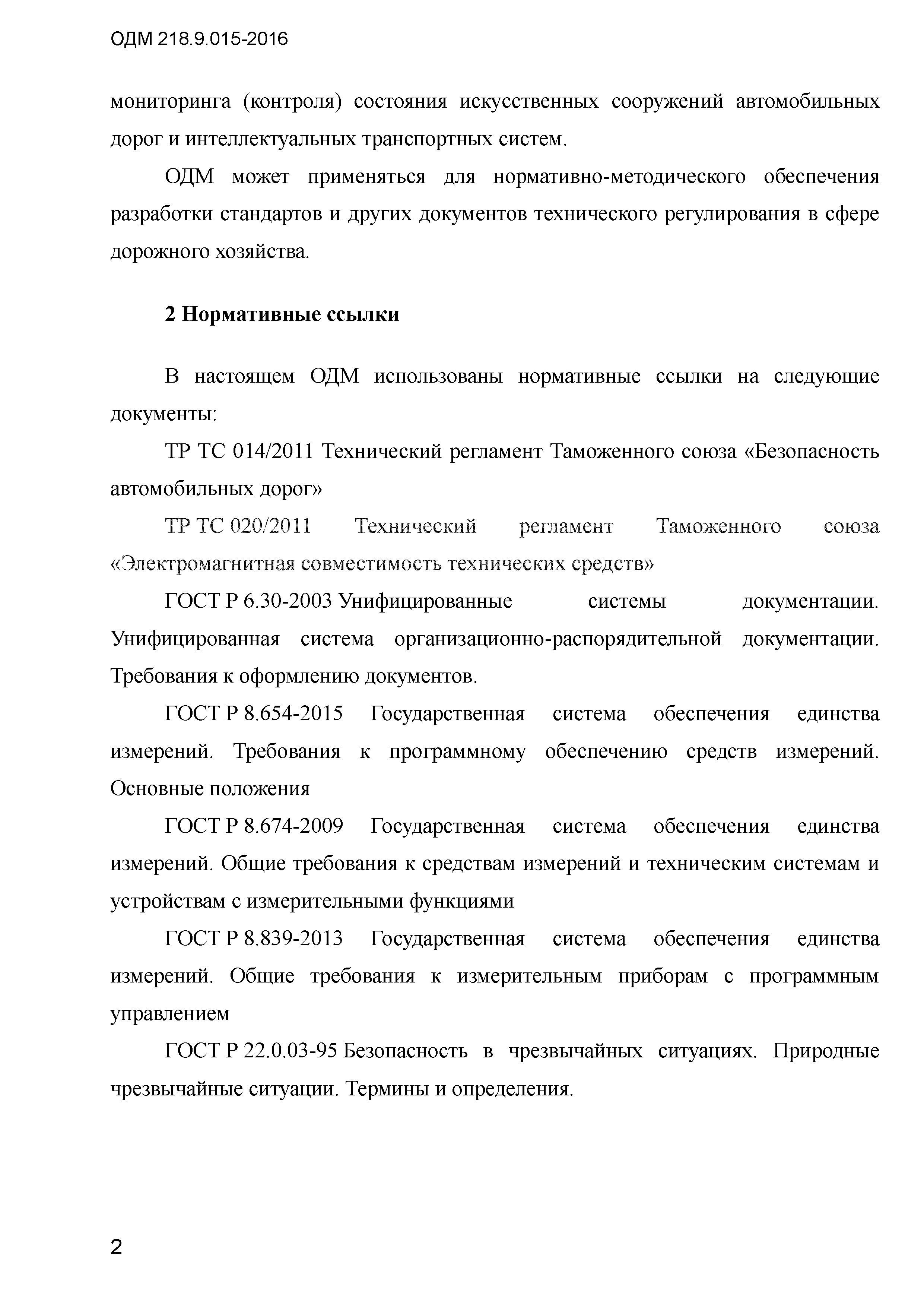 ОДМ 218.9.015-2016

мониторинга (контроля) состояния искусственных сооружений автомобильных дорог и интеллектуальных транспортных систем.

ОДМ может применяться для нормативно-методического обеспечения разработки стандартов и других документов технического регулирования в сфере дорожного хозяйства.

2 Нормативные ссылки

В настоящем ОДМ использованы нормативные ссылки на следующие документы:

ТР ТС 014/2011 Технический регламент Таможенного союза «Безопасность автомобильных дорог»

ТР ТС 020/2011 Технический регламент Таможенного союза «Электромагнитная совместимость технических средств»

ГОСТ Р 6.30-2003 Унифицированные системы документации. Унифицированная система организационно-распорядительной документации. Требования к оформлению документов.

ГОСТ Р 8.654-2015 Государственная система обеспечения единства измерений. Требования к программному обеспечению средств измерений. Основные положения

ГОСТ Р 8.674-2009 Государственная система обеспечения единства измерений. Общие требования к средствам измерений и техническим системам и устройствам с измерительными функциями

ГОСТ Р 8.839-2013 Государственная система обеспечения единства измерений. Общие требования к измерительным приборам с программным управлением

ГОСТ Р 22.0.03-95 Безопасность в чрезвычайных ситуациях. Природные чрезвычайные ситуации. Термины и определения.

2